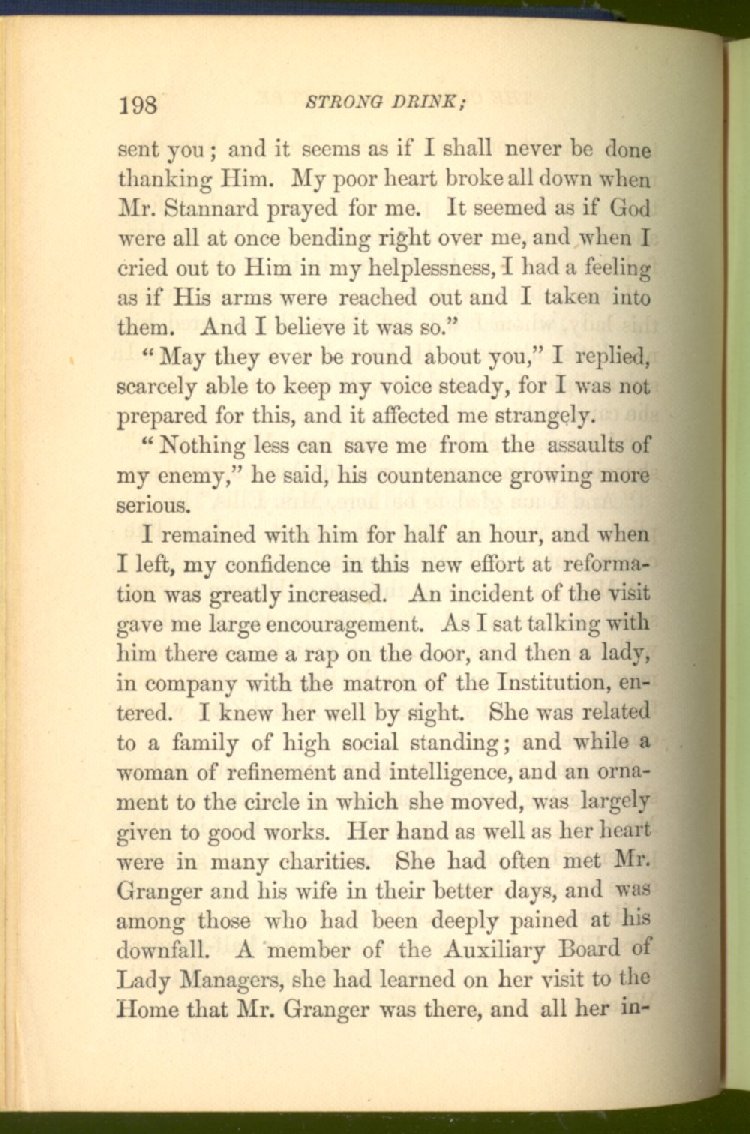 198 STRONG DRINK;

sent you; and it seems as if I shall never be done thanking Him. My poor heart broke all down when Mr. Stannard prayed for me. It seemed as if God were all at once bending right over me, and when I cried out to Him in my helplessness, I had a feeling as if His arms were reached out and I taken into them. And I believe it was so."

"May they ever be round about you," I replied, scarcely able to keep my voice steady, for I was not prepared for this, and it affected me strangely.

"Nothing less can save me from the assaults of my enemy," he said, his countenance growing more serious.

I remained with him for half an hour, and when I left, my confidence in this new effort at reformation was greatly increased. An incident of the visit gave me large encouragement. As I sat talking with him there came a rap on the door, and then a lady, in company with the matron of the Institution, entered. I knew her well by sight. She was related to a family of high social standing; and while a woman of refinement and intelligence, and an ornament to the circle in which she moved, was largely given to good works. Her hand as well as her heart were in many charities. She had often met Mr. Granger and his wife in their better days, and was among those who had been deeply pained at his downfall. A member of the Auxiliary Board of Lady Managers, she had learned on her visit to the Home that Mr. Granger was there, and all her in-